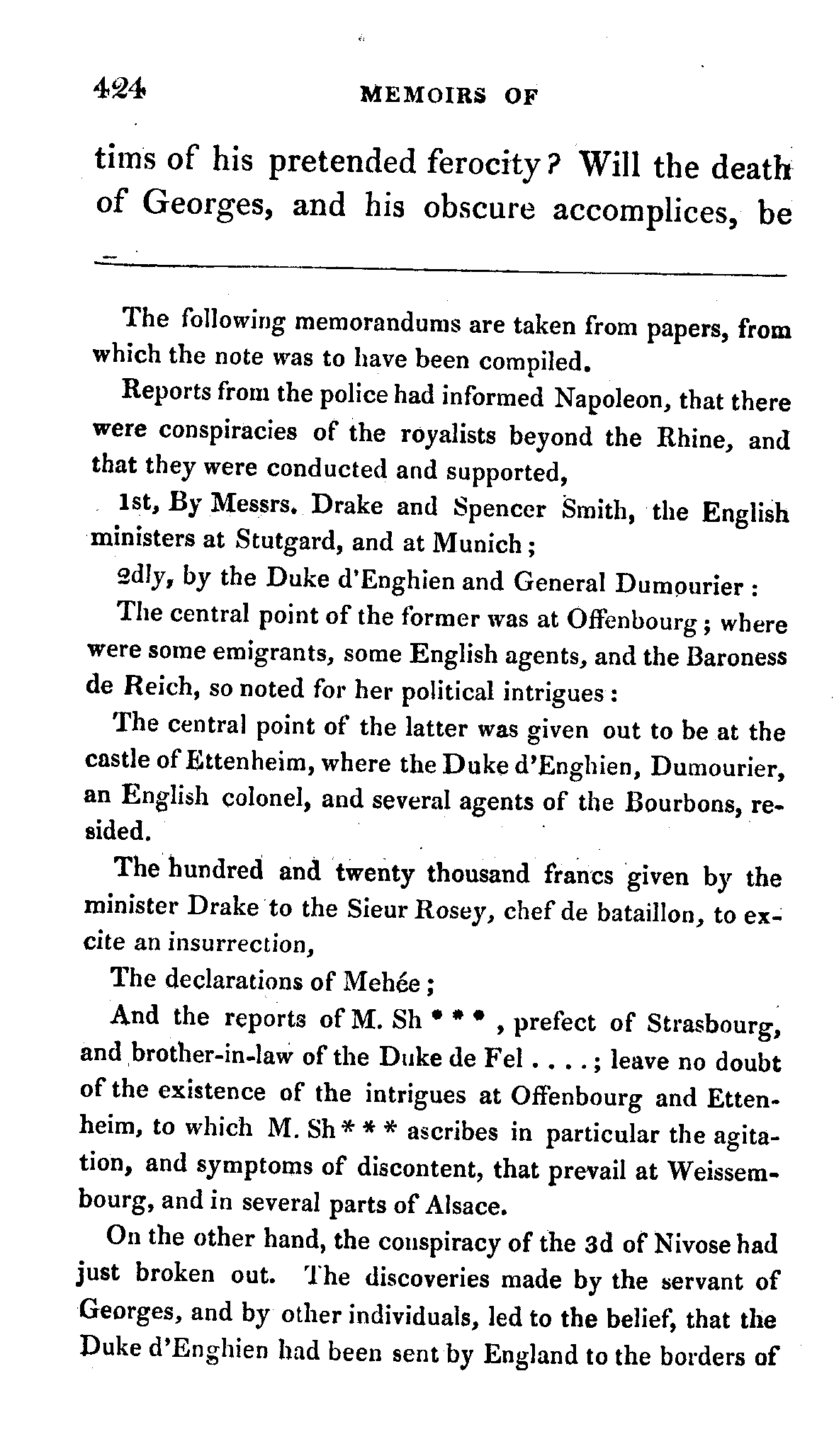 424 MEMOIRS OF

tims of his pretended ferocity? Will the death of Georges, and his obscure accomplices, be

The following memorandums are taken from papers, from which the note was to have been compiled.

Reports from the police had informed Napoleon, that there were conspiracies of the royalists beyond the Rhine, and that they were conducted and supported,

1st, By Messrs. Drake and Spencer Smith, the English ministers at Stutgard, and at Munich;

2dly, by the Duke d'Enghien and General Dumourier:

The central point of the former was at Offenbourg; where were some emigrants, some English agents, and the Baroness de Reich, so noted for her political intrigues:

The central point of the latter was given out to be at the castle of Ettenheim, where the Duke d'Enghien, Dumourier, an English colonel, and several agents of the Bourbons, resided.

The hundred and twenty thousand francs given by the minister Drake to the Sieur Rosey, chef de bataillon, to excite an insurrection,

The declarations of Mehée;

And the reports of M. Sh * * *, prefect of Strasbourg, and brother-in-law of the Duke de Fel . . . .; leave no doubt of the existence of the intrigues at Offenbourg and Ettenheim, to which M. Sh * * * ascribes in particular the agitation, and symptoms of discontent, that prevail at Weissembourg, and in several parts of Alsace.

On the other hand, the conspiracy of the 3d of Nivose had just broken out. The discoveries made by the servant of Georges, and by other individuals, led to the belief, that the Duke d'Enghien had been sent by England to the borders of